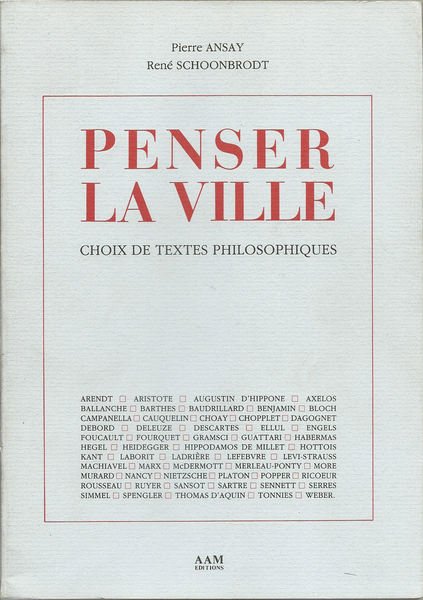 Pierre ANSAY
René SCHOONBRODT

PENSER LA VILLE

CHOIX DE TEXTES PHILOSOPHIQUES

ARENDT ☐ ARISTOTE ☐ AUGUSTIN D'HIPPONE ☐ AXELOS BALLANCHE ☐ BARTHES ☐ BAUDRILLARD ☐ BENJAMIN ☐ BLOCH CAMPANELLA ☐ CAUQUELIN ☐ CHOAY ☐ CHOPPLET ☐ DAGOGNET DEBORD ☐ DELEUZE ☐ DESCARTES ☐ ELLUL ☐ ENGELS FOUCAULT ☐ FOURQUET ☐ GRAMSCI ☐ GUATTARI ☐ HABERMAS HEGEL ☐ HEIDEGGER ☐ HIPPODAMOS DE MILLET ☐ HOTTOIS KANT ☐ LABORIT ☐ LADRIÈRE ☐ LEFEBVRE ☐ LEVI-STRAUSS MACHIAVEL ☐ MARX ☐ McDERMOTT ☐ MERLEAU-PONTY ☐ MORE MURARD ☐ NANCY ☐ NIETZSCHE ☐ PLATON ☐ POPPER ☐ RICOEUR ROUSSEAU ☐ RUYER ☐ SANSOT ☐ SARTRE ☐ SENNETT ☐ SERRES SIMMEL ☐ SPENGLER ☐ THOMAS D'AQUIN ☐ TONNIES ☐ WEBER.

AAM
EDITIONS